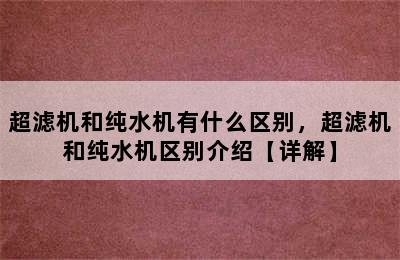 超滤机和纯水机有什么区别，超滤机和纯水机区别介绍【详解】